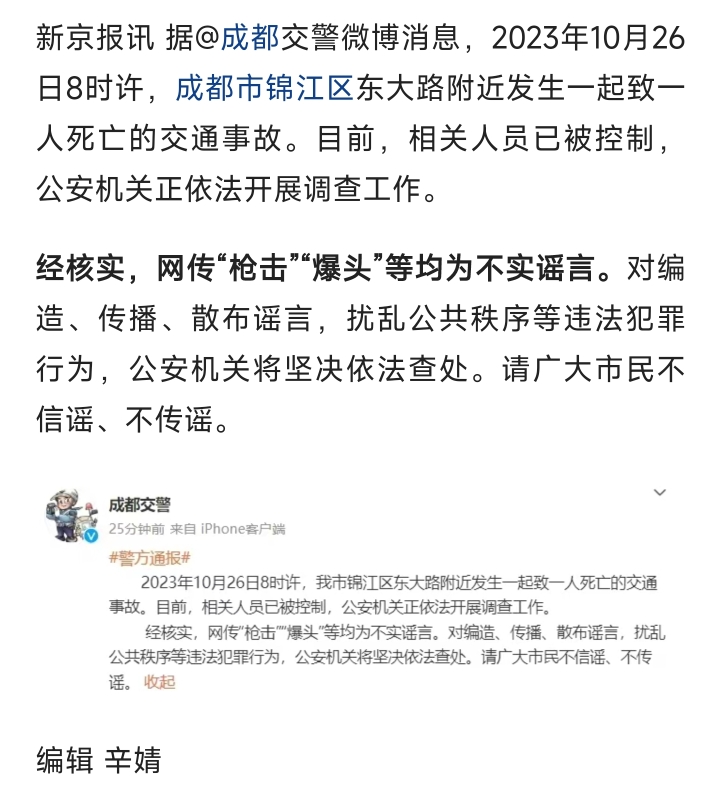 新京报讯 据@成都交警微博消息，2023年10月26日8时许，成都市锦江区东大路附近发生一起致一人死亡的交通事故。目前，相关人员已被控制，公安机关正依法开展调查工作。

经核实，网传“枪击”“爆头”等均为不实谣言。对编造、传播、散布谣言，扰乱公共秩序等违法犯罪行为，公安机关将坚决依法查处。请广大市民不信谣、不传谣。

成都交警
25分钟前 来自 iPhone客户端
#警方通报#
2023年10月26日8时许，我市锦江区东大路附近发生一起致一人死亡的交通事故。目前，相关人员已被控制，公安机关正依法开展调查工作。
经核实，网传“枪击”“爆头”等均为不实谣言。对编造、传播、散布谣言，扰乱公共秩序等违法犯罪行为，公安机关将坚决依法查处。请广大市民不信谣、不传谣。 收起

编辑 辛婧